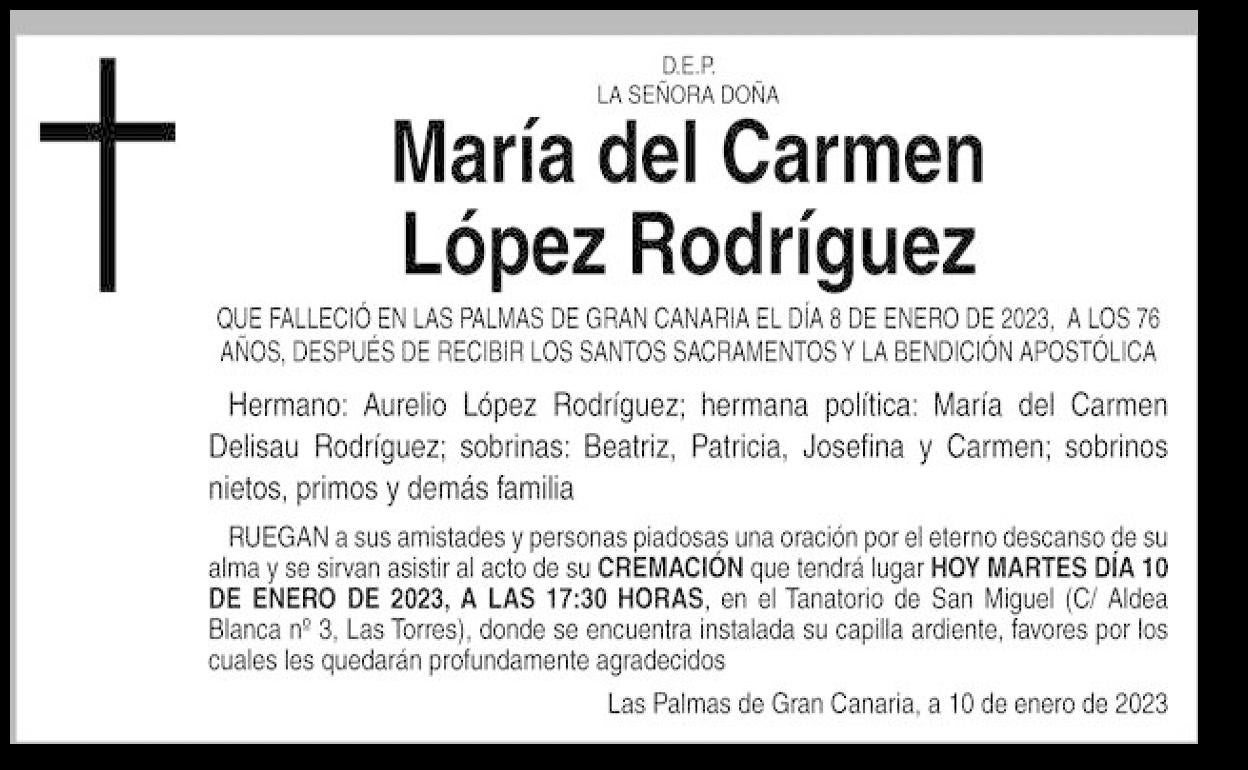 D.E.P.
LA SEÑORA DOÑA

María del Carmen
López Rodríguez

QUE FALLECIÓ EN LAS PALMAS DE GRAN CANARIA EL DÍA 8 DE ENERO DE 2023, A LOS 76 AÑOS, DESPUÉS DE RECIBIR LOS SANTOS SACRAMENTOS Y LA BENDICIÓN APOSTÓLICA

Hermano: Aurelio López Rodríguez; hermana política: María del Carmen Delisau Rodríguez; sobrinas: Beatriz, Patricia, Josefina y Carmen; sobrinos nietos, primos y demás familia

RUEGAN a sus amistades y personas piadosas una oración por el eterno descanso de su alma y se sirvan asistir al acto de su CREMACIÓN que tendrá lugar HOY MARTES DÍA 10 DE ENERO DE 2023, A LAS 17:30 HORAS, en el Tanatorio de San Miguel (C/ Aldea Blanca nº 3, Las Torres), donde se encuentra instalada su capilla ardiente, favores por los cuales les quedarán profundamente agradecidos

Las Palmas de Gran Canaria, a 10 de enero de 2023